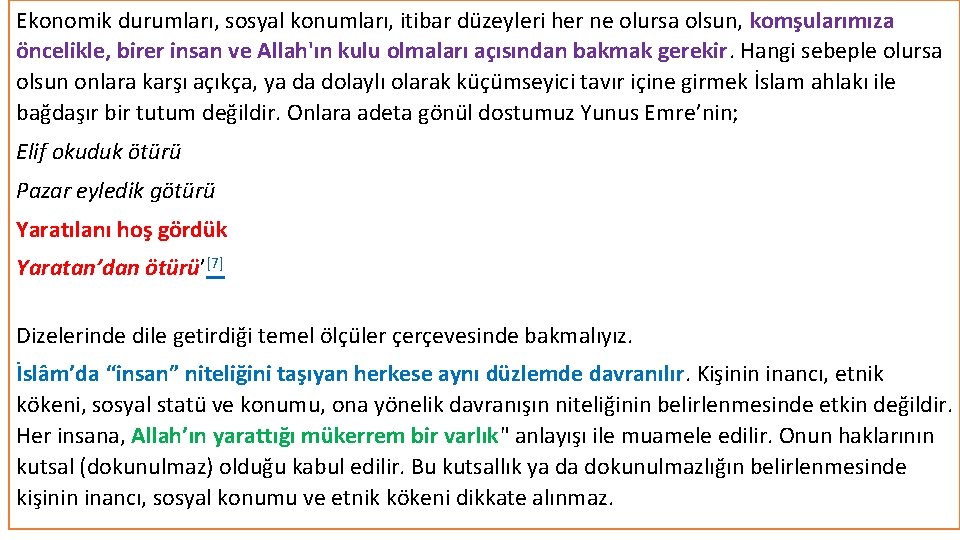 Ekonomik durumları, sosyal konumları, itibar düzeyleri her ne olursa olsun, komşularımıza öncelikle, birer insan ve Allah'ın kulu olmaları açısından bakmak gerekir. Hangi sebeple olursa olsun onlara karşı açıkça, ya da dolaylı olarak küçümseyici tavır içine girmek İslam ahlakı ile bağdaşır bir tutum değildir. Onlara adeta gönül dostumuz Yunus Emre'nin;

Elif okuduk ötürü

Pazar eyledik götürü

Yaratılanı hoş gördük

Yaratan'dan ötürü'[7]

Dizelerinde dile getirdiği temel ölçüler çerçevesinde bakmalıyız.

İslâm'da "însan" niteliğini taşıyan herkese aynı düzlemde davranılır. Kişinin inancı, etnik kökeni, sosyal statü ve konumu, ona yönelik davranışın niteliğinin belirlenmesinde etkin değildir. Her insana, Allah'ın yarattığı mükerrem bir varlık" anlayışı ile muamele edilir. Onun haklarının kutsal (dokunulmaz) olduğu kabul edilir. Bu kutsallık ya da dokunulmazlığın belirlenmesinde kişinin inancı, sosyal konumu ve etnik kökeni dikkate alınmaz.